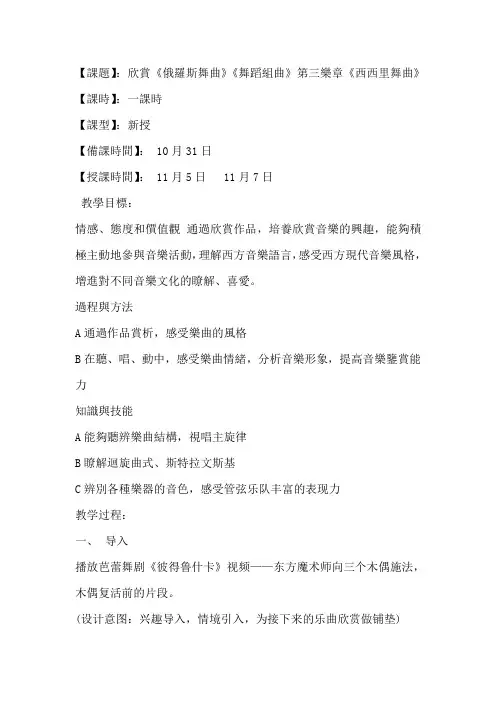 【課題】：欣賞《俄羅斯舞曲》《舞蹈組曲》第三樂章《西西里舞曲》

【課時】：一課時

【課型】：新授

【備課時間】： 10月31日

【授課時間】： 11月5日　 11月7日

教學目標：

情感、態度和價值觀 通過欣賞作品，培養欣賞音樂的興趣，能夠積極主動地參與音樂活動，理解西方音樂語言，感受西方現代音樂風格，增進對不同音樂文化的瞭解、喜愛。

過程與方法

A 通過作品賞析，感受樂曲的風格

B 在聽、唱、動中，感受樂曲情緒，分析音樂形象，提高音樂鑒賞能力

知識與技能

A 能夠聽辨樂曲結構，視唱主旋律

B 瞭解迴旋曲式、斯特拉文斯基

C 辨別各種樂器的音色，感受管弦乐队丰富的表现力

教学过程：

一、 导入

播放芭蕾舞剧《彼得鲁什卡》视频——东方魔术师向三个木偶施法，木偶复活前的片段。

（设计意图：兴趣导入，情境引入，为接下来的乐曲欣赏做铺垫）